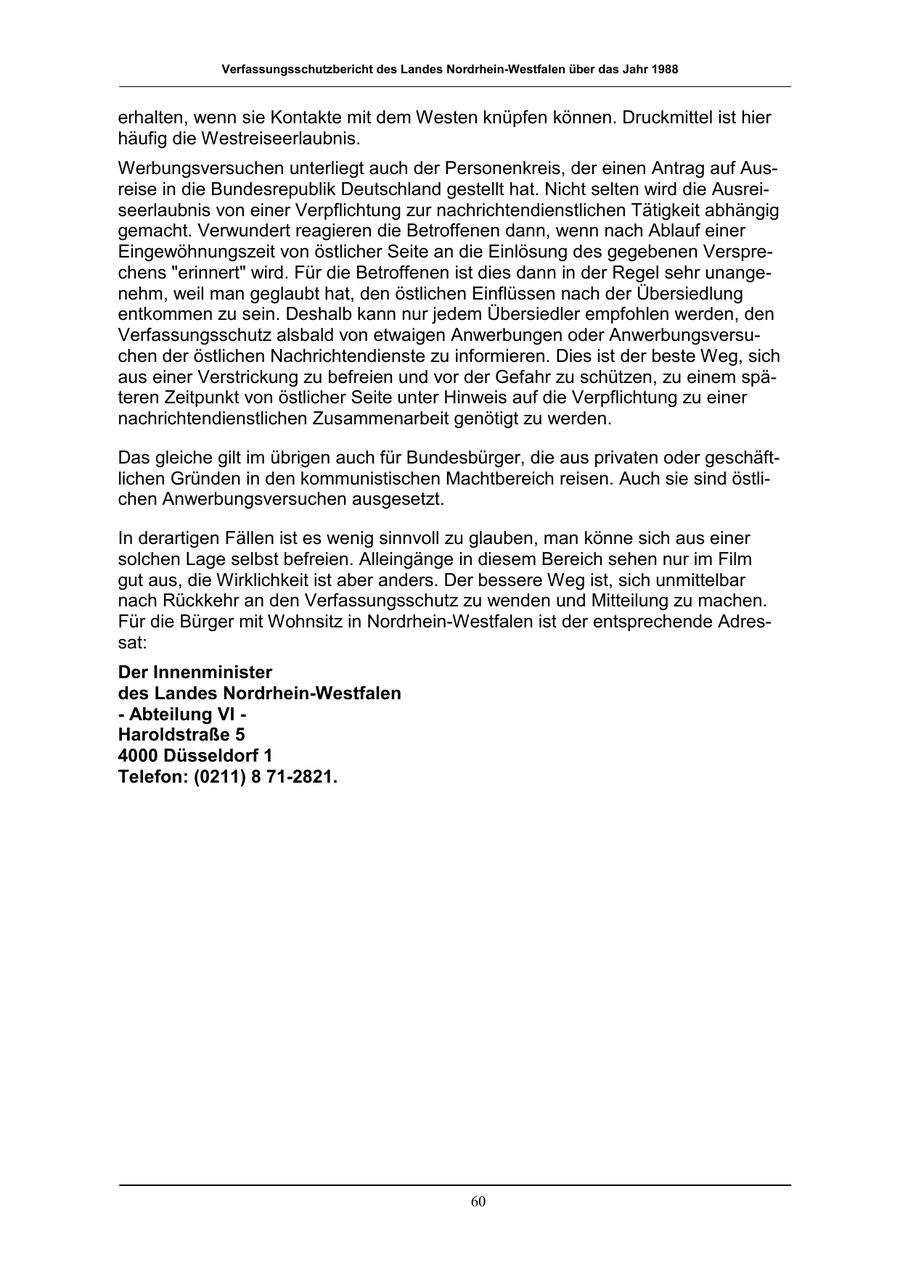 Verfassungsschutzbericht des Landes Nordrhein-Westfalen über das Jahr 1988

erhalten, wenn sie Kontakte mit dem Westen knüpfen können. Druckmittel ist hier häufig die Westreiseerlaubnis.

Werbungsversuchen unterliegt auch der Personenkreis, der einen Antrag auf Ausreise in die Bundesrepublik Deutschland gestellt hat. Nicht selten wird die Ausreiseerlaubnis von einer Verpflichtung zur nachrichtendienstlichen Tätigkeit abhängig gemacht. Verwundert reagieren die Betroffenen dann, wenn nach Ablauf einer Eingewöhnungszeit von östlicher Seite an die Einlösung des gegebenen Versprechens "erinnert" wird. Für die Betroffenen ist dies dann in der Regel sehr unangenehm, weil man geglaubt hat, den östlichen Einflüssen nach der Übersiedlung entkommen zu sein. Deshalb kann nur jedem Übersiedler empfohlen werden, den Verfassungsschutz alsbald von etwaigen Anwerbungen oder Anwerbungsversuchen der östlichen Nachrichtendienste zu informieren. Dies ist der beste Weg, sich aus einer Verstrickung zu befreien und vor der Gefahr zu schützen, zu einem späteren Zeitpunkt von östlicher Seite unter Hinweis auf die Verpflichtung zu einer nachrichtendienstlichen Zusammenarbeit genötigt zu werden.

Das gleiche gilt im übrigen auch für Bundesbürger, die aus privaten oder geschäftlichen Gründen in den kommunistischen Machtbereich reisen. Auch sie sind östlichen Anwerbungsversuchen ausgesetzt.

In derartigen Fällen ist es wenig sinnvoll zu glauben, man könne sich aus einer solchen Lage selbst befreien. Alleingänge in diesem Bereich sehen nur im Film gut aus, die Wirklichkeit ist aber anders. Der bessere Weg ist, sich unmittelbar nach Rückkehr an den Verfassungsschutz zu wenden und Mitteilung zu machen. Für die Bürger mit Wohnsitz in Nordrhein-Westfalen ist der entsprechende Adressat:

Der Innenminister
des Landes Nordrhein-Westfalen
- Abteilung VI -
Haroldstraße 5
4000 Düsseldorf 1
Telefon: (0211) 8 71-2821.

60